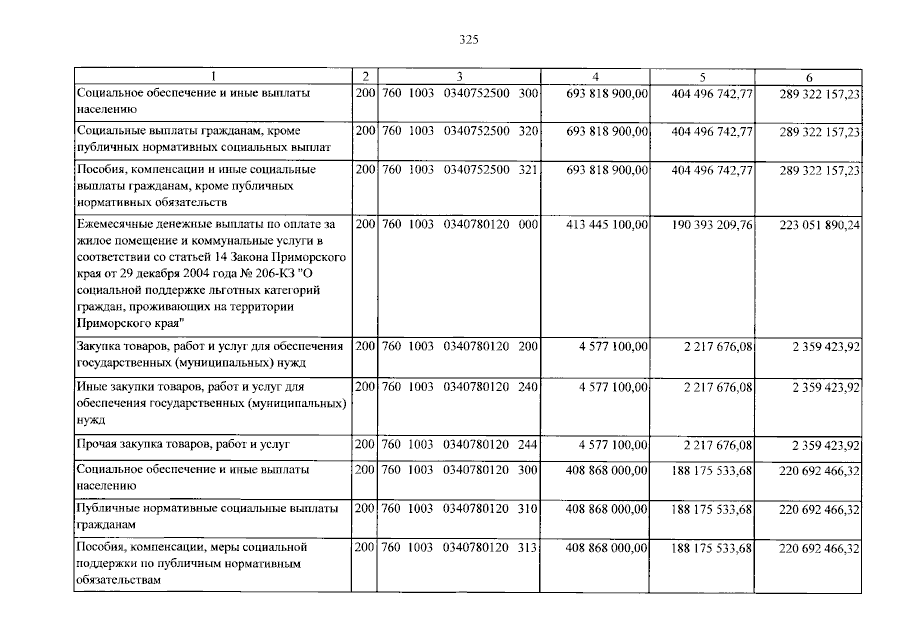 325

| 1 | 2 | 3 | 4 | 5 | 6 |
|---|---|---|---|---|---|
| Социальное обеспечение и иные выплаты населению | 200 | 760 1003 0340752500 300 | 693 818 900,00 | 404 496 742,77 | 289 322 157,23 |
| Социальные выплаты гражданам, кроме публичных нормативных социальных выплат | 200 | 760 1003 0340752500 320 | 693 818 900,00 | 404 496 742,77 | 289 322 157,23 |
| Пособия, компенсации и иные социальные выплаты гражданам, кроме публичных нормативных обязательств | 200 | 760 1003 0340752500 321 | 693 818 900,00 | 404 496 742,77 | 289 322 157,23 |
| Ежемесячные денежные выплаты по оплате за жилое помещение и коммунальные услуги в соответствии со статьей 14 Закона Приморского края от 29 декабря 2004 года № 206-КЗ "О социальной поддержке льготных категорий граждан, проживающих на территории Приморского края" | 200 | 760 1003 0340780120 000 | 413 445 100,00 | 190 393 209,76 | 223 051 890,24 |
| Закупка товаров, работ и услуг для обеспечения государственных (муниципальных) нужд | 200 | 760 1003 0340780120 200 | 4 577 100,00 | 2 217 676,08 | 2 359 423,92 |
| Иные закупки товаров, работ и услуг для обеспечения государственных (муниципальных) нужд | 200 | 760 1003 0340780120 240 | 4 577 100,00 | 2 217 676,08 | 2 359 423,92 |
| Прочая закупка товаров, работ и услуг | 200 | 760 1003 0340780120 244 | 4 577 100,00 | 2 217 676,08 | 2 359 423,92 |
| Социальное обеспечение и иные выплаты населению | 200 | 760 1003 0340780120 300 | 408 868 000,00 | 188 175 533,68 | 220 692 466,32 |
| Публичные нормативные социальные выплаты гражданам | 200 | 760 1003 0340780120 310 | 408 868 000,00 | 188 175 533,68 | 220 692 466,32 |
| Пособия, компенсации, меры социальной поддержки по публичным нормативным обязательствам | 200 | 760 1003 0340780120 313 | 408 868 000,00 | 188 175 533,68 | 220 692 466,32 |